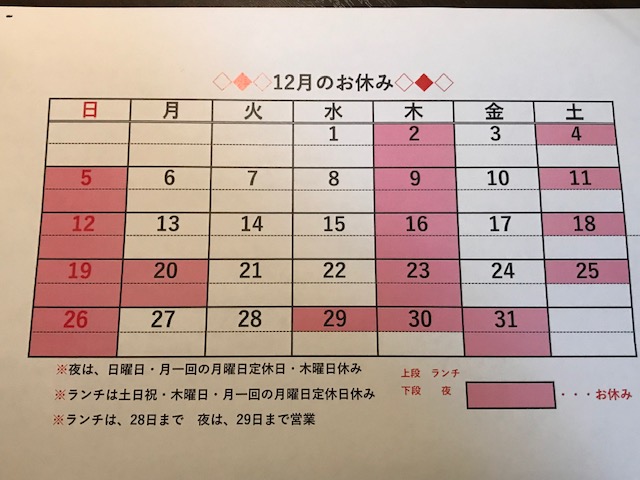 ◇◆◇12月のお休み◇◆◇

| 日 | 月 | 火 | 水 | 木 | 金 | 土 |
|---|---|---|---|---|---|---|
| | | | 1 | 2 | 3 | 4 |
| 5 | 6 | 7 | 8 | 9 | 10 | 11 |
| 12 | 13 | 14 | 15 | 16 | 17 | 18 |
| 19 | 20 | 21 | 22 | 23 | 24 | 25 |
| 26 | 27 | 28 | 29 | 30 | 31 | |

※夜は、日曜日・月一回の月曜日定休日・木曜日休み

※ランチは土日祝・木曜日・月一回の月曜日定休日休み

※ランチは、28日まで　夜は、29日まで営業

上段　ランチ
下段　夜

・・・お休み